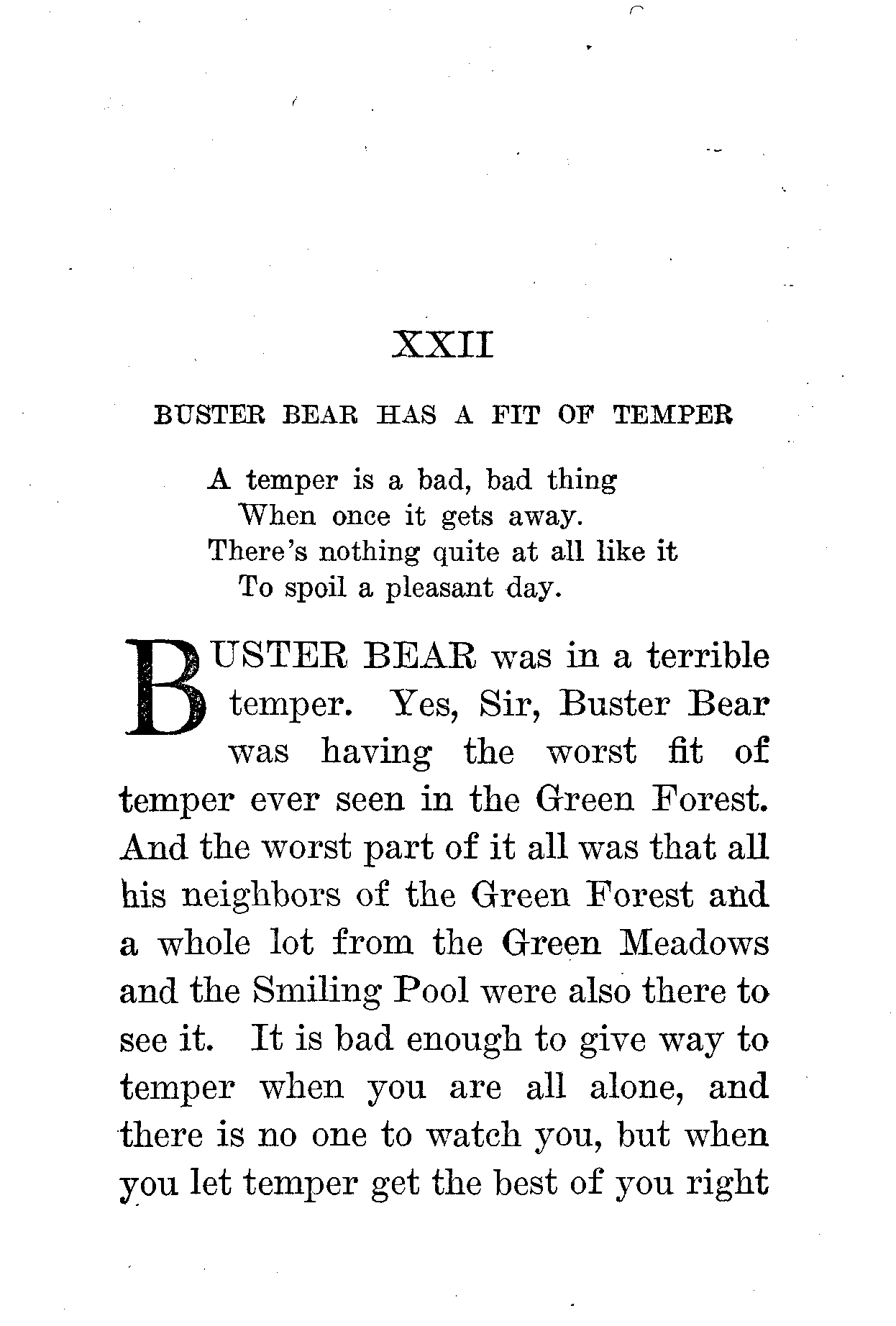 XXII

BUSTER BEAR HAS A FIT OF TEMPER

A temper is a bad, bad thing
When once it gets away.
There's nothing quite at all like it
To spoil a pleasant day.

BUSTER BEAR was in a terrible temper. Yes, Sir, Buster Bear was having the worst fit of temper ever seen in the Green Forest. And the worst part of it all was that all his neighbors of the Green Forest and a whole lot from the Green Meadows and the Smiling Pool were also there to see it. It is bad enough to give way to temper when you are all alone, and there is no one to watch you, but when you let temper get the best of you right